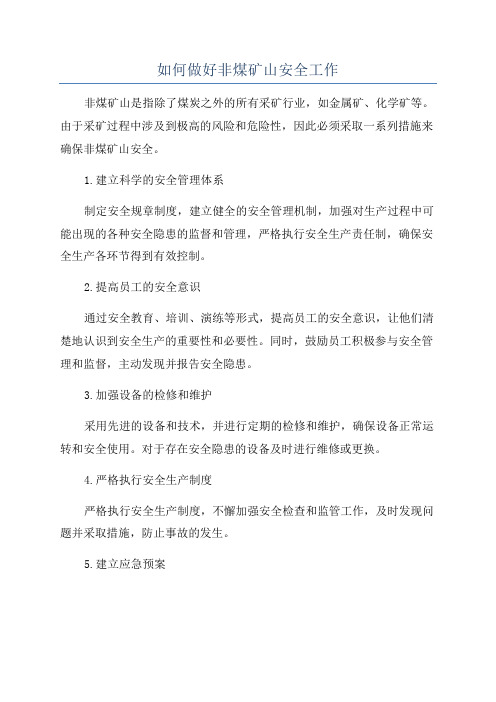 如何做好非煤矿山安全工作

非煤矿山是指除了煤炭之外的所有采矿行业，如金属矿、化学矿等。由于采矿过程中涉及到极高的风险和危险性，因此必须采取一系列措施来确保非煤矿山安全。

1.建立科学的安全管理体系

制定安全规章制度，建立健全的安全管理机制，加强对生产过程中可能出现的各种安全隐患的监督和管理，严格执行安全生产责任制，确保安全生产各环节得到有效控制。

2.提高员工的安全意识

通过安全教育、培训、演练等形式，提高员工的安全意识，让他们清楚地认识到安全生产的重要性和必要性。同时，鼓励员工积极参与安全管理和监督，主动发现并报告安全隐患。

3.加强设备的检修和维护

采用先进的设备和技术，并进行定期的检修和维护，确保设备正常运转和安全使用。对于存在安全隐患的设备及时进行维修或更换。

4.严格执行安全生产制度

严格执行安全生产制度，不懈加强安全检查和监管工作，及时发现问题并采取措施，防止事故的发生。

5.建立应急预案